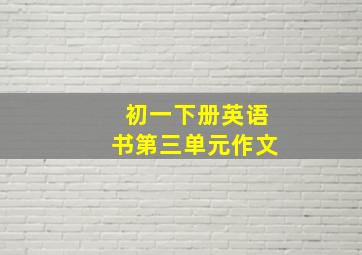 初一下册英语书第三单元作文